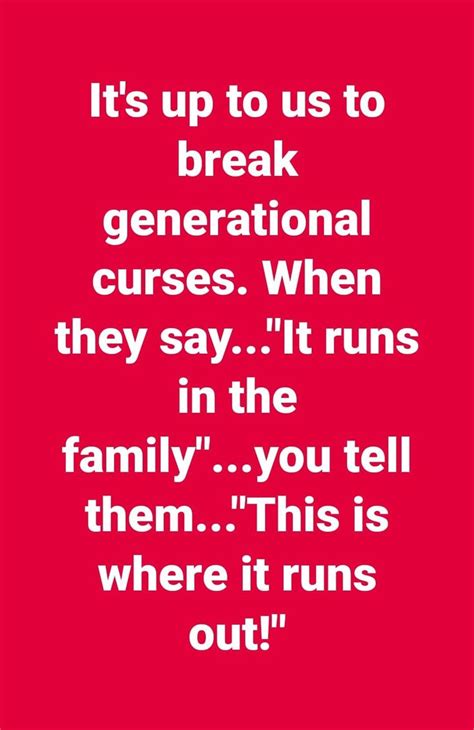 It's up to us to break generational curses. When they say..."It runs in the family"...you tell them..."This is where it runs out!"